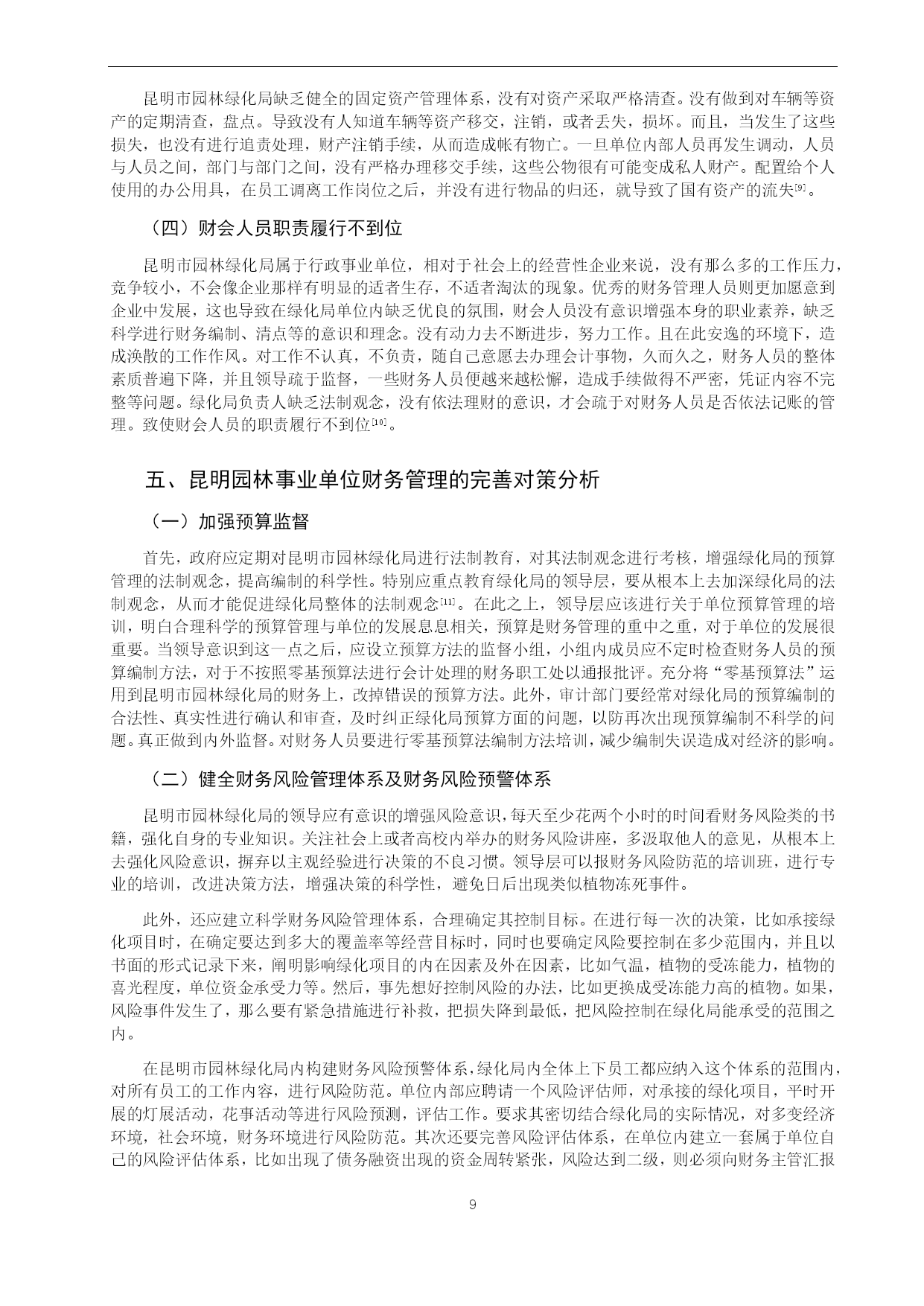 昆明市园林绿化局缺乏健全的固定资产管理体系，没有对资产采取严格清查。没有做到对车辆等资产的定期清查，盘点。导致没有人知道车辆等资产移交，注销，或者丢失，损坏。而且，当发生了这些损失，也没有进行追责处理，财产注销手续，从而造成帐有物亡。一旦单位内部人员再发生调动，人员与人员之间，部门与部门之间，没有严格办理移交手续，这些公物很有可能变成私人财产。配置给个人使用的办公用具，在员工调离工作岗位之后，并没有进行物品的归还，就导致了国有资产的流失[9]。

（四）财会人员职责履行不到位

昆明市园林绿化局属于行政事业单位，相对于社会上的经营性企业来说，没有那么多的工作压力，竞争较小，不会像企业那样有明显的适者生存，不适者淘汰的现象。优秀的财务管理人员则更加愿意到企业中发展，这也导致在绿化局单位内缺乏优良的氛围，财会人员没有意识增强本身的职业素养，缺乏科学进行财务编制、清点等的意识和理念。没有动力去不断进步，努力工作。且在此安逸的环境下，造成涣散的工作作风。对工作不认真，不负责，随自己意愿去办理会计事物，久而久之，财务人员的整体素质普遍下降，并且领导疏于监督，一些财务人员便越来越松懈，造成手续做得不严密，凭证内容不完整等问题。绿化局负责人缺乏法制观念，没有依法理财的意识，才会疏于对财务人员是否依法记账的管理。致使财会人员的职责履行不到位[10]。

五、昆明园林事业单位财务管理的完善对策分析

（一）加强预算监督

首先，政府应定期对昆明市园林绿化局进行法制教育，对其法制观念进行考核，增强绿化局的预算管理的法制观念，提高编制的科学性。特别应重点教育绿化局的领导层，要从根本上去加深绿化局的法制观念，从而才能促进绿化局整体的法制观念[11]。在此之上，领导层应该进行关于单位预算管理的培训，明白合理科学的预算管理与单位的发展息息相关，预算是财务管理的重中之重，对于单位的发展很重要。当领导意识到这一点之后，应设立预算方法的监督小组，小组内成员应不定时检查财务人员的预算编制方法，对于不按照零基预算法进行会计处理的财务职工处以通报批评。充分将“零基预算法”运用到昆明市园林绿化局的财务上，改掉错误的预算方法。此外，审计部门要经常对绿化局的预算编制的合法性、真实性进行确认和审查，及时纠正绿化局预算方面的问题，以防再次出现预算编制不科学的问题。真正做到内外监督。对财务人员要进行零基预算法编制方法培训，减少编制失误造成对经济的影响。

（二）健全财务风险管理体系及财务风险预警体系

昆明市园林绿化局的领导应有意识的增强风险意识，每天至少花两个小时的时间看财务风险类的书籍，强化自身的专业知识。关注社会上或者高校内举办的财务风险讲座，多汲取他人的意见，从根本上去强化风险意识，摒弃以主观经验进行决策的不良习惯。领导层可以报财务风险防范的培训班，进行专业的培训，改进决策方法，增强决策的科学性，避免日后出现类似植物冻死事件。

此外，还应建立科学财务风险管理体系，合理确定其控制目标。在进行每一次的决策，比如承接绿化项目时，在确定要达到多大的覆盖率等经营目标时，同时也要确定风险要控制在多少范围内，并且以书面的形式记录下来，阐明影响绿化项目的内在因素及外在因素，比如气温，植物的受冻能力，植物的喜光程度，单位资金承受力等。然后，事先想好控制风险的办法，比如更换成受冻能力高的植物。如果，风险事件发生了，那么要有紧急措施进行补救，把损失降到最低，把风险控制在绿化局能承受的范围之内。

在昆明市园林绿化局内构建财务风险预警体系，绿化局内全体上下员工都应纳入这个体系的范围内，对所有员工的工作内容，进行风险防范。单位内部应聘请一个风险评估师，对承接的绿化项目，平时开展的灯展活动，花事活动等进行风险预测，评估工作。要求其密切结合绿化局的实际情况，对多变经济环境，社会环境，财务环境进行风险防范。其次还要完善风险评估体系，在单位内建立一套属于单位自己的风险评估体系，比如出现了债务融资出现的资金周转紧张，风险达到二级，则必须向财务主管汇报

9